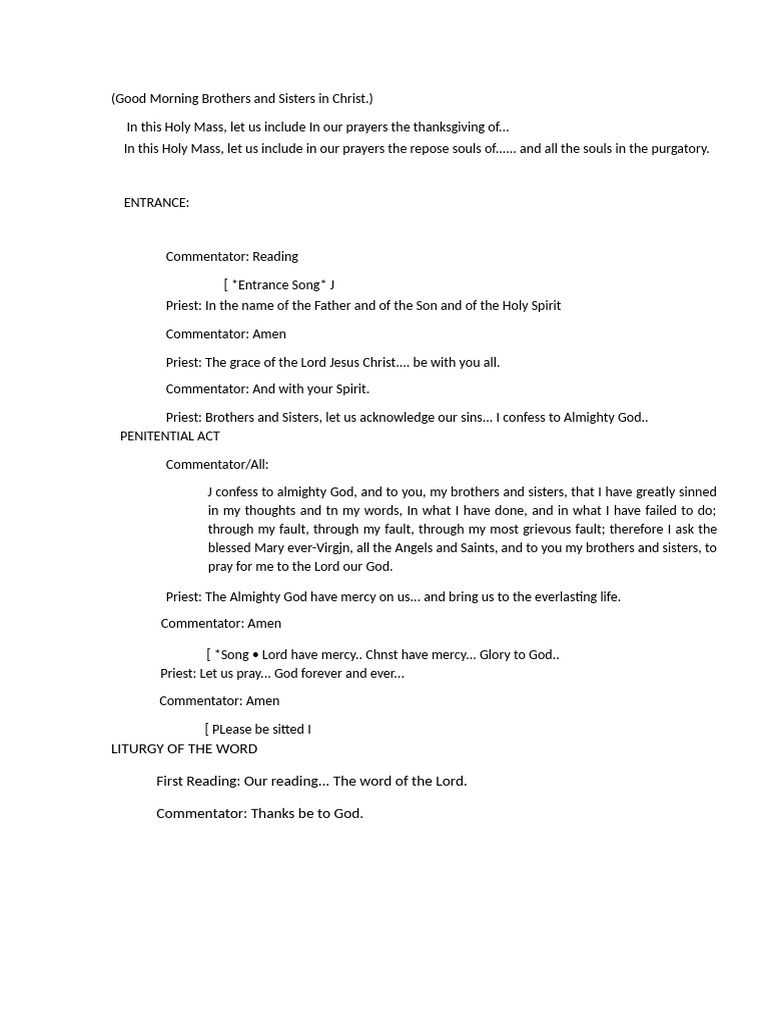 (Good Morning Brothers and Sisters in Christ.)

In this Holy Mass, let us include In our prayers the thanksgiving of...

In this Holy Mass, let us include in our prayers the repose souls of...... and all the souls in the purgatory.

ENTRANCE:

Commentator: Reading

[ *Entrance Song* J

Priest: In the name of the Father and of the Son and of the Holy Spirit

Commentator: Amen

Priest: The grace of the Lord Jesus Christ.... be with you all.

Commentator: And with your Spirit.

Priest: Brothers and Sisters, let us acknowledge our sins... I confess to Almighty God..

PENITENTIAL ACT

Commentator/All:

J confess to almighty God, and to you, my brothers and sisters, that I have greatly sinned in my thoughts and tn my words, In what I have done, and in what I have failed to do; through my fault, through my fault, through my most grievous fault; therefore I ask the blessed Mary ever-Virgjn, all the Angels and Saints, and to you my brothers and sisters, to pray for me to the Lord our God.

Priest: The Almighty God have mercy on us... and bring us to the everlasting life.

Commentator: Amen

[ *Song • Lord have mercy.. Chnst have mercy... Glory to God..

Priest: Let us pray... God forever and ever...

Commentator: Amen

[ PLease be sitted I

LITURGY OF THE WORD

First Reading: Our reading... The word of the Lord.

Commentator: Thanks be to God.